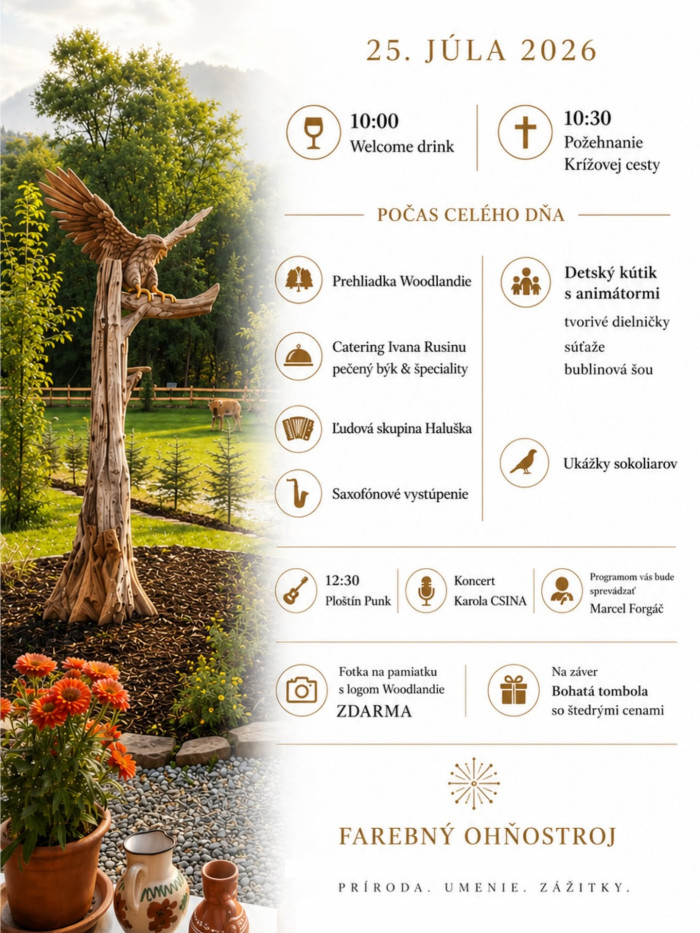 25. JÚLA 2026

10:00
Welcome drink

10:30
Požehnanie
Krížovej cesty

POČAS CELÉHO DŇA

Prehliadka Woodlandie

Catering Ivana Rusinu
pečený býk & špeciality

Ľudová skupina Haluška

Saxofónové vystúpenie

Detský kútik
s animátormi
tvorivé dielničky
súťaže
bublinová šou

Ukážky sokoliarov

12:30
Ploštín Punk

Koncert
Karola CSINA

Programom vás bude sprevádzať
Marcel Forgáč

Fotka na pamiatku
s logom Woodlandie
ZDARMA

Na záver
Bohatá tombola
so štedrými cenami

FAREBNÝ OHŇOSTROJ

PRÍRODA. UMENIE. ZÁŽITKY.